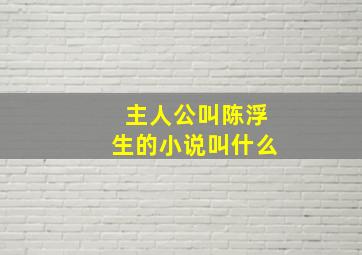 主人公叫陈浮生的小说叫什么